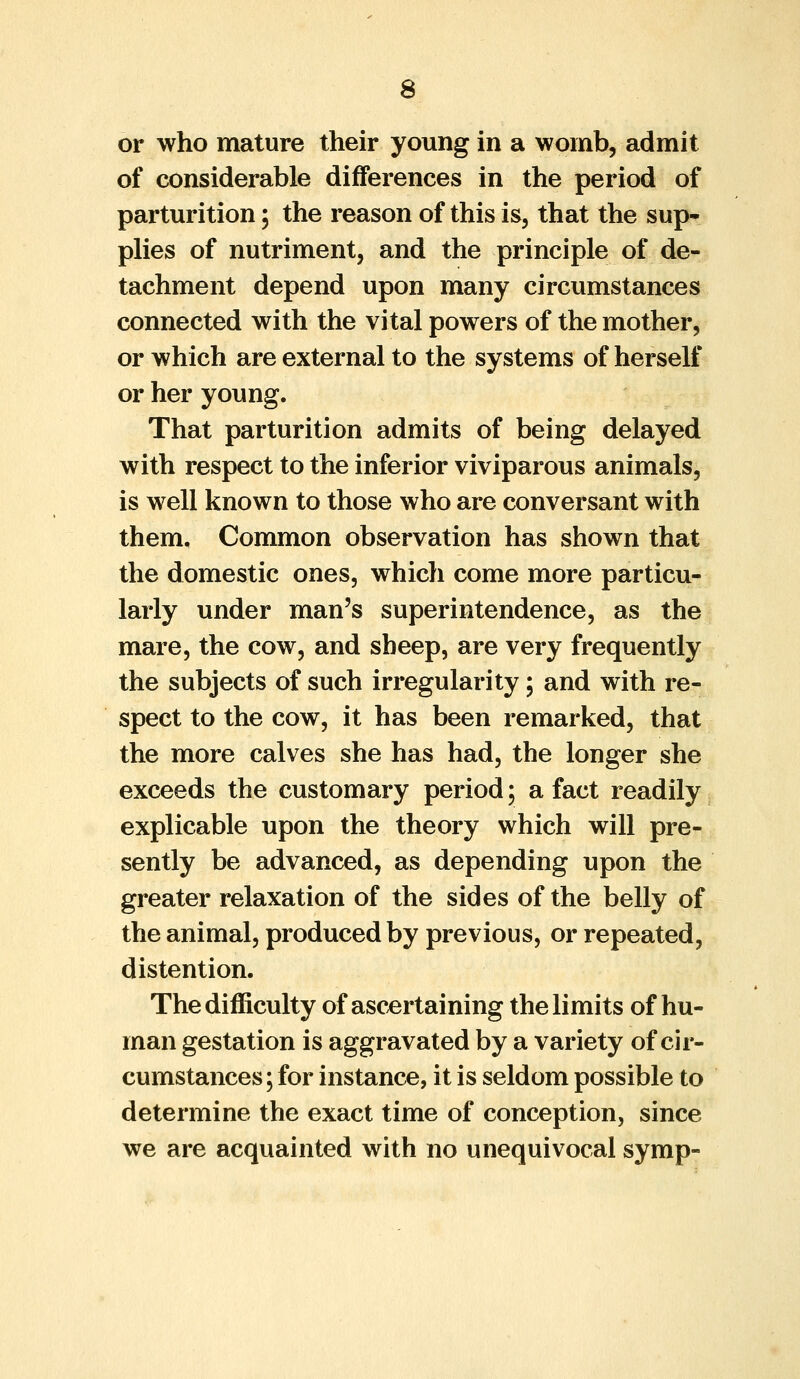 8

or who mature their young in a womb, admit of considerable differences in the period of parturition; the reason of this is, that the supplies of nutriment, and the principle of detachment depend upon many circumstances connected with the vital powers of the mother, or which are external to the systems of herself or her young.

That parturition admits of being delayed with respect to the inferior viviparous animals, is well known to those who are conversant with them. Common observation has shown that the domestic ones, which come more particularly under man's superintendence, as the mare, the cow, and sheep, are very frequently the subjects of such irregularity; and with respect to the cow, it has been remarked, that the more calves she has had, the longer she exceeds the customary period; a fact readily explicable upon the theory which will presently be advanced, as depending upon the greater relaxation of the sides of the belly of the animal, produced by previous, or repeated, distention.

The difficulty of ascertaining the limits of human gestation is aggravated by a variety of circumstances; for instance, it is seldom possible to determine the exact time of conception, since we are acquainted with no unequivocal symp-